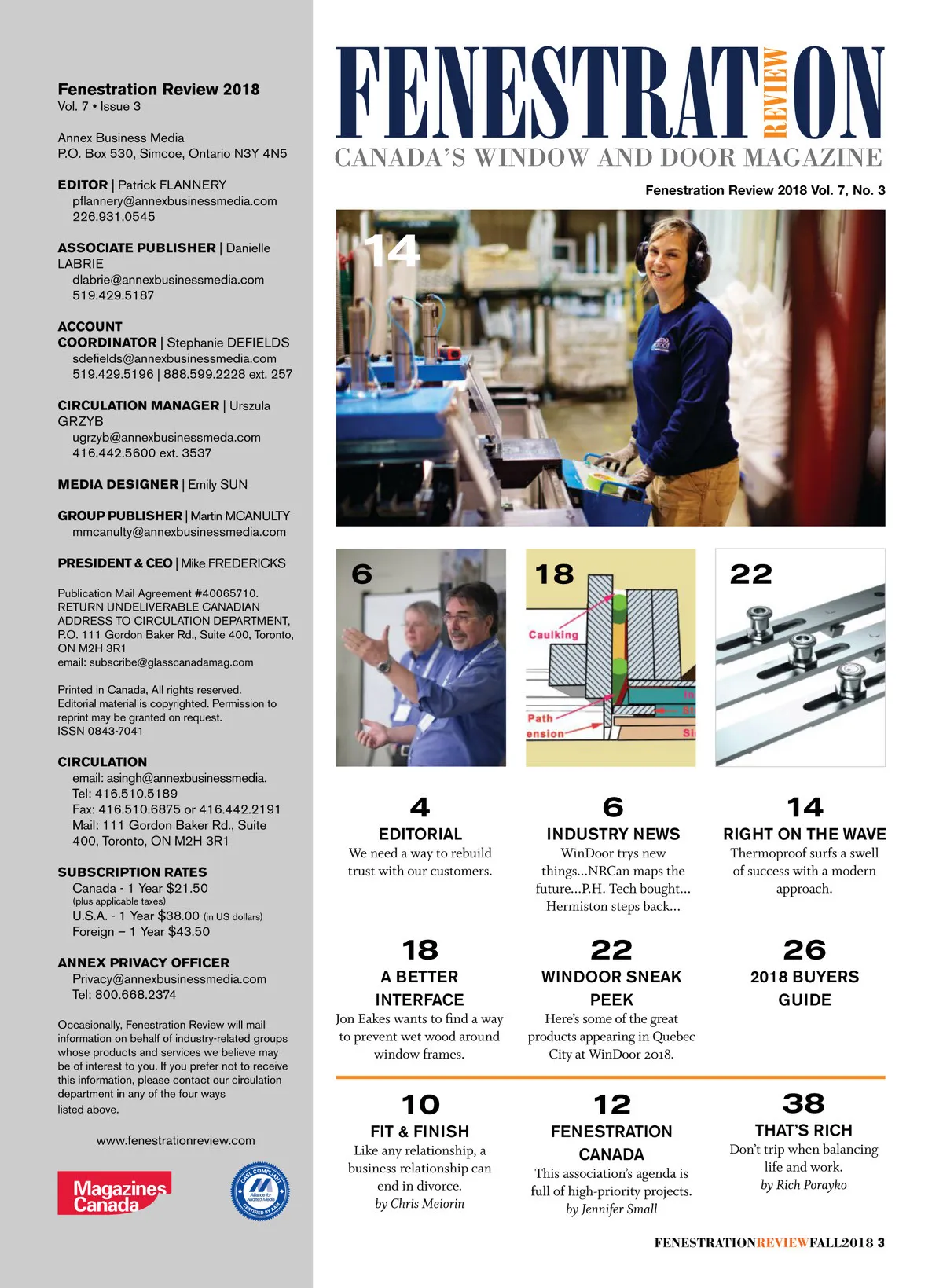 Fenestration Review 2018
Vol. 7 • Issue 3

Annex Business Media
P.O. Box 530, Simcoe, Ontario N3Y 4N5

EDITOR | Patrick FLANNERY
pflannery@annexbusinessmedia.com
226.931.0545

ASSOCIATE PUBLISHER | Danielle LABRIE
dlabrie@annexbusinessmedia.com
519.429.5187

ACCOUNT COORDINATOR | Stephanie DEFIELDS
sdefields@annexbusinessmedia.com
519.429.5196 | 888.599.2228 ext. 257

CIRCULATION MANAGER | Urszula GRZYB
ugrzyb@annexbusinessmeda.com
416.442.5600 ext. 3537

MEDIA DESIGNER | Emily SUN

GROUP PUBLISHER | Martin MCANULTY
mmcanulty@annexbusinessmedia.com

PRESIDENT & CEO | Mike FREDERICKS

Publication Mail Agreement #40065710. RETURN UNDELIVERABLE CANADIAN ADDRESS TO CIRCULATION DEPARTMENT, P.O. 111 Gordon Baker Rd., Suite 400, Toronto, ON M2H 3R1
email: subscribe@glasscanadamag.com

Printed in Canada, All rights reserved. Editorial material is copyrighted. Permission to reprint may be granted on request.
ISSN 0843-7041

CIRCULATION
email: asingh@annexbusinessmedia.
Tel: 416.510.5189
Fax: 416.510.6875 or 416.442.2191
Mail: 111 Gordon Baker Rd., Suite 400, Toronto, ON M2H 3R1

SUBSCRIPTION RATES
Canada - 1 Year $21.50
(plus applicable taxes)
U.S.A. - 1 Year $38.00 (in US dollars)
Foreign – 1 Year $43.50

ANNEX PRIVACY OFFICER
Privacy@annexbusinessmedia.com
Tel: 800.668.2374

Occasionally, Fenestration Review will mail information on behalf of industry-related groups whose products and services we believe may be of interest to you. If you prefer not to receive this information, please contact our circulation department in any of the four ways listed above.

www.fenestrationreview.com

Magazines Canada

CASL COMPLIANT Alliance for Audited Media CERTIFIED BY AAM

FENESTRATION REVIEW
CANADA'S WINDOW AND DOOR MAGAZINE

Fenestration Review 2018 Vol. 7, No. 3

14

6

18
Caulking
Path
ension

22

4
EDITORIAL
We need a way to rebuild trust with our customers.

6
INDUSTRY NEWS
WinDoor trys new things...NRCan maps the future...P.H. Tech bought... Hermiston steps back...

14
RIGHT ON THE WAVE
Thermoproof surfs a swell of success with a modern approach.

18
A BETTER INTERFACE
Jon Eakes wants to find a way to prevent wet wood around window frames.

22
WINDOOR SNEAK PEEK
Here's some of the great products appearing in Quebec City at WinDoor 2018.

26
2018 BUYERS GUIDE

10
FIT & FINISH
Like any relationship, a business relationship can end in divorce.
by Chris Meiorin

12
FENESTRATION CANADA
This association's agenda is full of high-priority projects.
by Jennifer Small

38
THAT'S RICH
Don't trip when balancing life and work.
by Rich Porayko

FENESTRATIONREVIEWFALL2018 3